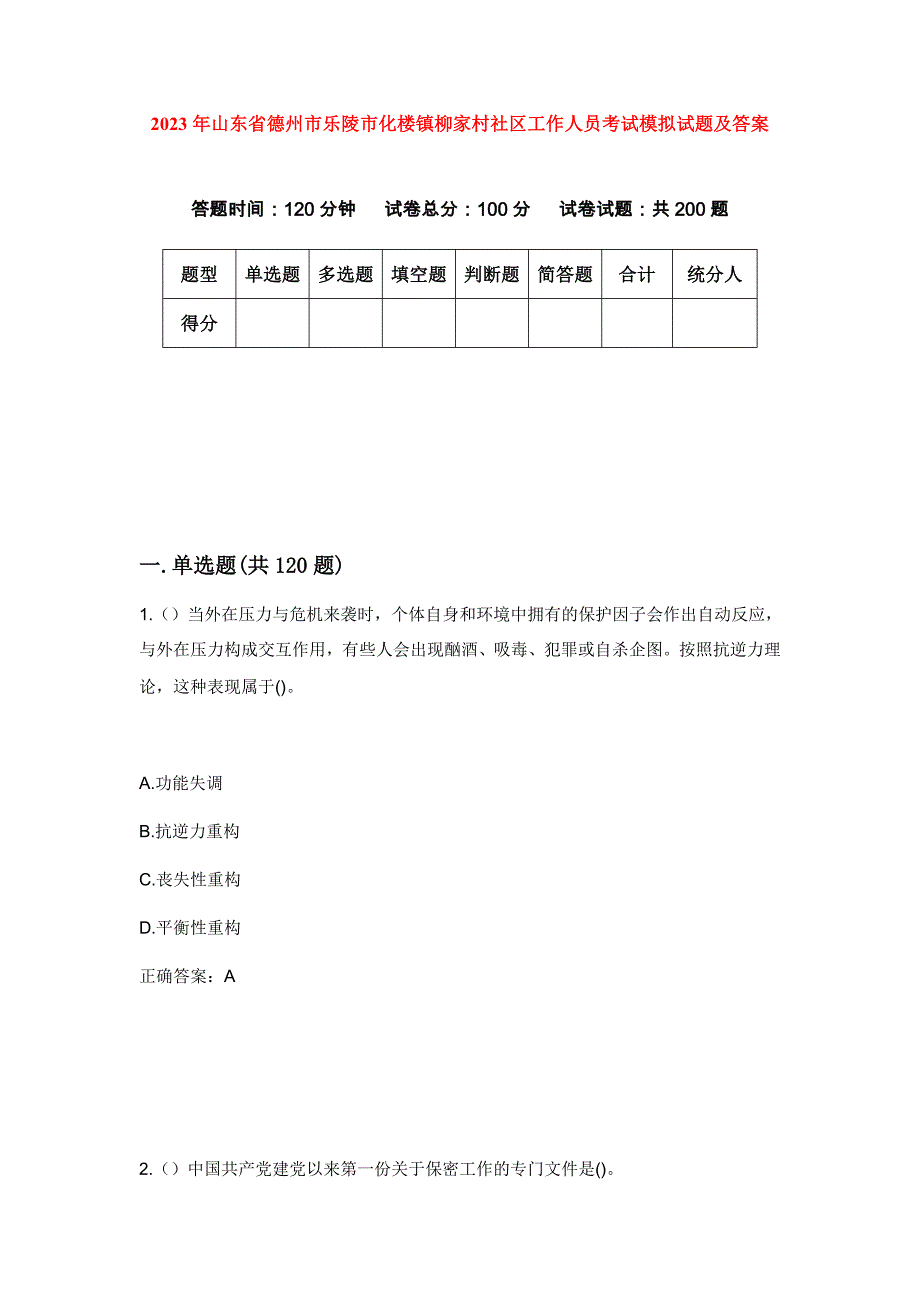 2023年山东省德州市乐陵市化楼镇柳家村社区工作人员考试模拟试题及答案

答题时间：120分钟　试卷总分：100分　试卷试题：共200题

| 题型 | 单选题 | 多选题 | 填空题 | 判断题 | 简答题 | 合计 | 统分人 |
|---|---|---|---|---|---|---|---|
| 得分 |  |  |  |  |  |  |  |

一.单选题(共120题)

1.（）当外在压力与危机来袭时，个体自身和环境中拥有的保护因子会作出自动反应，与外在压力构成交互作用，有些人会出现酗酒、吸毒、犯罪或自杀企图。按照抗逆力理论，这种表现属于()。

A.功能失调

B.抗逆力重构

C.丧失性重构

D.平衡性重构

正确答案：A

2.（）中国共产党建党以来第一份关于保密工作的专门文件是()。